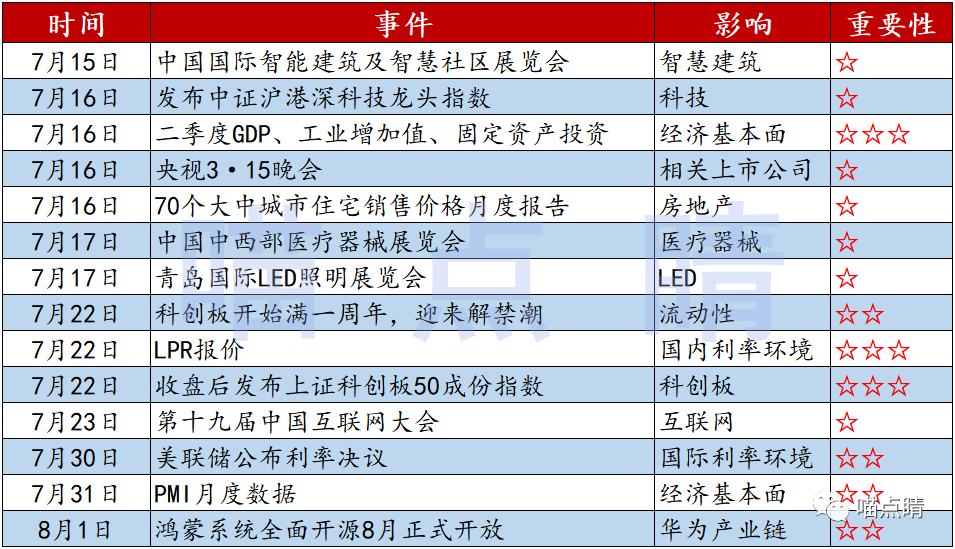 | 时间 | 事件 | 影响 | 重要性 |
|---|---|---|---|
| 7月15日 | 中国国际智能建筑及智慧社区展览会 | 智慧建筑 | ☆ |
| 7月16日 | 发布中证沪港深科技龙头指数 | 科技 | ☆ |
| 7月16日 | 二季度GDP、工业增加值、固定资产投资 | 经济基本面 | ☆☆☆ |
| 7月16日 | 央视3·15晚会 | 相关上市公司 | ☆ |
| 7月16日 | 70个大中城市住宅销售价格月度报告 | 房地产 | ☆ |
| 7月17日 | 中国中西部医疗器械展览会 | 医疗器械 | ☆ |
| 7月17日 | 青岛国际LED照明展览会 | LED | ☆ |
| 7月22日 | 科创板开始满一周年，迎来解禁潮 | 流动性 | ☆☆ |
| 7月22日 | LPR报价 | 国内利率环境 | ☆☆☆ |
| 7月22日 | 收盘后发布上证科创板50成份指数 | 科创板 | ☆☆☆ |
| 7月23日 | 第十九届中国互联网大会 | 互联网 | ☆ |
| 7月30日 | 美联储公布利率决议 | 国际利率环境 | ☆☆ |
| 7月31日 | PMI月度数据 | 经济基本面 | ☆☆ |
| 8月1日 | 鸿蒙系统全面开源8月正式开放 | 华为产业链 | ☆☆ |

喵点睛